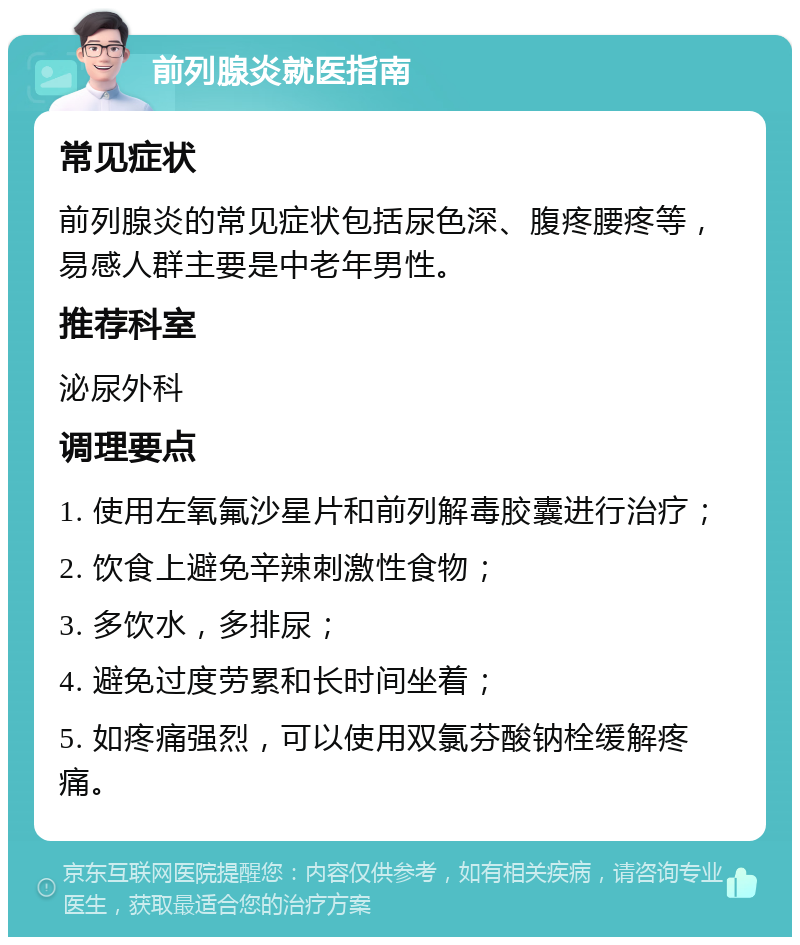 前列腺炎就医指南

常见症状

前列腺炎的常见症状包括尿色深、腹疼腰疼等，易感人群主要是中老年男性。

推荐科室

泌尿外科

调理要点

1. 使用左氧氟沙星片和前列解毒胶囊进行治疗；

2. 饮食上避免辛辣刺激性食物；

3. 多饮水，多排尿；

4. 避免过度劳累和长时间坐着；

5. 如疼痛强烈，可以使用双氯芬酸钠栓缓解疼痛。

京东互联网医院提醒您：内容仅供参考，如有相关疾病，请咨询专业医生，获取最适合您的治疗方案